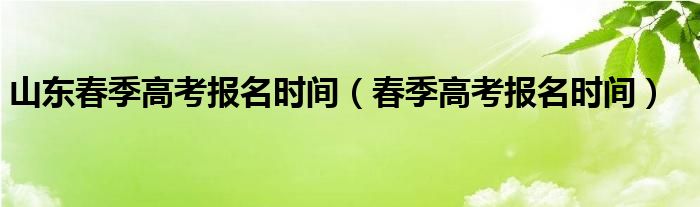 山东春季高考报名时间（春季高考报名时间）